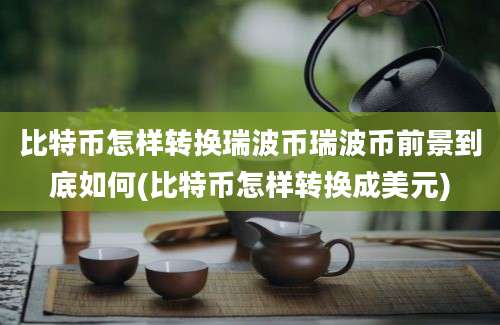 比特币怎样转换瑞波币瑞波币前景到底如何(比特币怎样转换成美元)